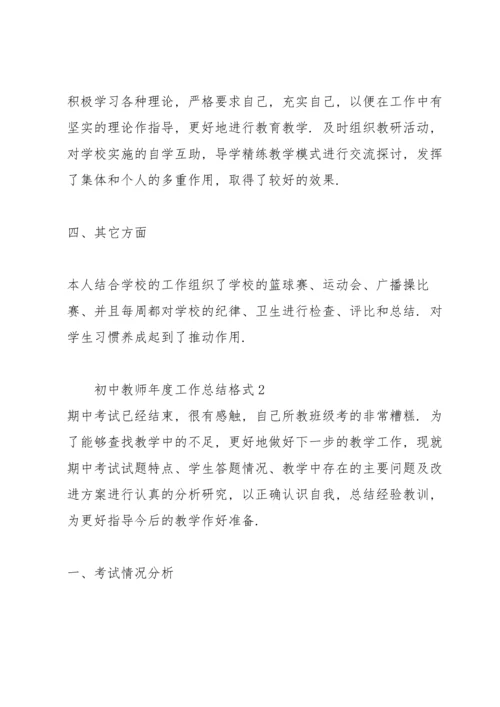 积极学习各种理论，严格要求自己，充实自己，以便在工作中有坚实的理论作指导，更好地进行教育教学．及时组织教研活动，对学校实施的自学互助，导学精练教学模式进行交流探讨，发挥了集体和个人的多重作用，取得了较好的效果．

四、其它方面

本人结合学校的工作组织了学校的篮球赛、运动会、广播操比赛、并且每周都对学校的纪律、卫生进行检查、评比和总结．对学生习惯养成起到了推动作用．

初中教师年度工作总结格式 2
期中考试已经结束，很有感触，自己所教班级考的非常糟糕．为了能够查找教学中的不足，更好地做好下一步的教学工作，现就期中考试试题特点、学生答题情况、教学中存在的主要问题及改进方案进行认真的分析研究，以正确认识自我，总结经验教训，为更好指导今后的教学作好准备．

一、考试情况分析